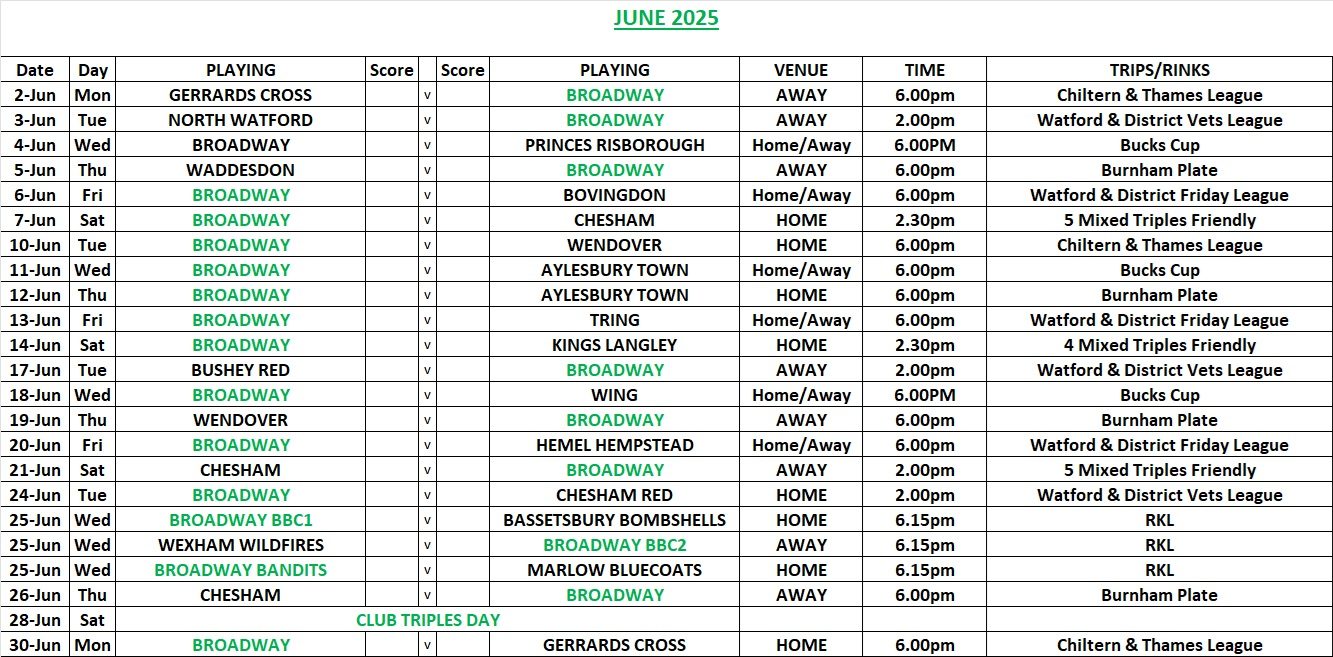 JUNE 2025

| Date | Day | PLAYING | Score | | Score | PLAYING | VENUE | TIME | TRIPS/RINKS |
|---|---|---|---|---|---|---|---|---|---|
| 2-Jun | Mon | GERRARDS CROSS | | v | | BROADWAY | AWAY | 6.00pm | Chiltern & Thames League |
| 3-Jun | Tue | NORTH WATFORD | | v | | BROADWAY | AWAY | 2.00pm | Watford & District Vets League |
| 4-Jun | Wed | BROADWAY | | v | | PRINCES RISBOROUGH | Home/Away | 6.00PM | Bucks Cup |
| 5-Jun | Thu | WADDESDON | | v | | BROADWAY | AWAY | 6.00pm | Burnham Plate |
| 6-Jun | Fri | BROADWAY | | v | | BOVINGDON | Home/Away | 6.00pm | Watford & District Friday League |
| 7-Jun | Sat | BROADWAY | | v | | CHESHAM | HOME | 2.30pm | 5 Mixed Triples Friendly |
| 10-Jun | Tue | BROADWAY | | v | | WENDOVER | HOME | 6.00pm | Chiltern & Thames League |
| 11-Jun | Wed | BROADWAY | | v | | AYLESBURY TOWN | Home/Away | 6.00pm | Bucks Cup |
| 12-Jun | Thu | BROADWAY | | v | | AYLESBURY TOWN | HOME | 6.00pm | Burnham Plate |
| 13-Jun | Fri | BROADWAY | | v | | TRING | Home/Away | 6.00pm | Watford & District Friday League |
| 14-Jun | Sat | BROADWAY | | v | | KINGS LANGLEY | HOME | 2.30pm | 4 Mixed Triples Friendly |
| 17-Jun | Tue | BUSHEY RED | | v | | BROADWAY | AWAY | 2.00pm | Watford & District Vets League |
| 18-Jun | Wed | BROADWAY | | v | | WING | Home/Away | 6.00PM | Bucks Cup |
| 19-Jun | Thu | WENDOVER | | v | | BROADWAY | AWAY | 6.00pm | Burnham Plate |
| 20-Jun | Fri | BROADWAY | | v | | HEMEL HEMPSTEAD | Home/Away | 6.00pm | Watford & District Friday League |
| 21-Jun | Sat | CHESHAM | | v | | BROADWAY | AWAY | 2.00pm | 5 Mixed Triples Friendly |
| 24-Jun | Tue | BROADWAY | | v | | CHESHAM RED | HOME | 2.00pm | Watford & District Vets League |
| 25-Jun | Wed | BROADWAY BBC1 | | v | | BASSETSBURY BOMBSHELLS | HOME | 6.15pm | RKL |
| 25-Jun | Wed | WEXHAM WILDFIRES | | v | | BROADWAY BBC2 | AWAY | 6.15pm | RKL |
| 25-Jun | Wed | BROADWAY BANDITS | | v | | MARLOW BLUECOATS | HOME | 6.15pm | RKL |
| 26-Jun | Thu | CHESHAM | | v | | BROADWAY | AWAY | 6.00pm | Burnham Plate |
| 28-Jun | Sat | CLUB TRIPLES DAY | | | | | | | |
| 30-Jun | Mon | BROADWAY | | v | | GERRARDS CROSS | HOME | 6.00pm | Chiltern & Thames League |